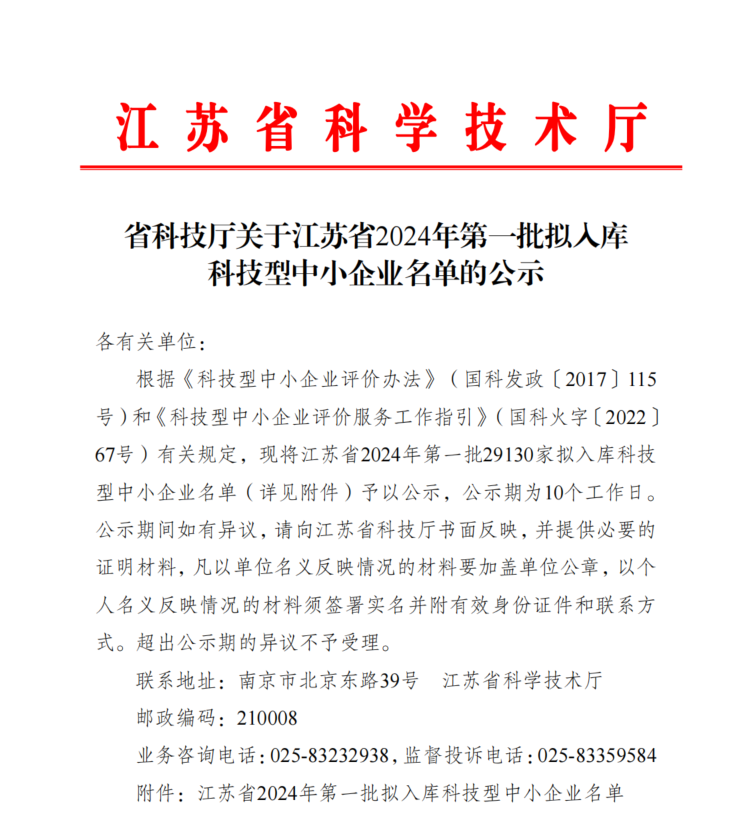 江苏省科学技术厅

省科技厅关于江苏省2024年第一批拟入库科技型中小企业名单的公示

各有关单位：

根据《科技型中小企业评价办法》（国科发政〔2017〕115号）和《科技型中小企业评价服务工作指引》（国科火字〔2022〕67号）有关规定，现将江苏省2024年第一批29130家拟入库科技型中小企业名单（详见附件）予以公示，公示期为10个工作日。公示期间如有异议，请向江苏省科技厅书面反映，并提供必要的证明材料，凡以单位名义反映情况的材料要加盖单位公章，以个人名义反映情况的材料须签署实名并附有效身份证件和联系方式。超出公示期的异议不予受理。

联系地址：南京市北京东路39号　江苏省科学技术厅

邮政编码：210008

业务咨询电话：025-83232938，监督投诉电话：025-83359584

附件：江苏省2024年第一批拟入库科技型中小企业名单